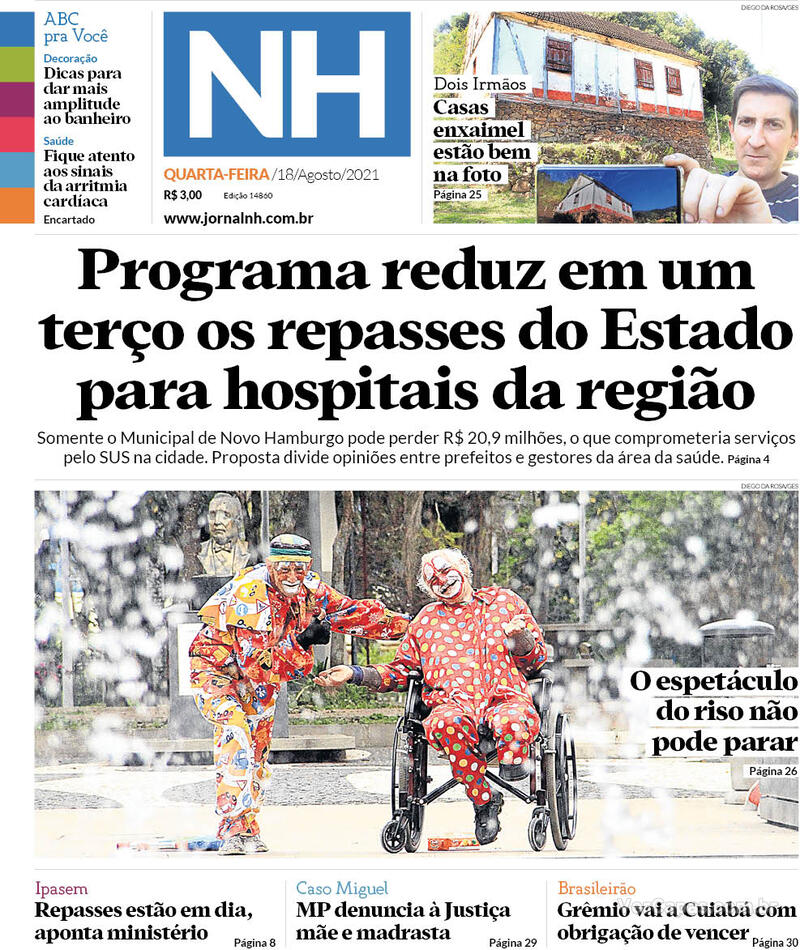 ABC pra Você

Decoração
Dicas para dar mais amplitude ao banheiro

Saúde
Fique atento aos sinais da arritmia cardíaca

Encartado

NH

QUARTA-FEIRA /18/Agosto/2021
R$ 3,00 Edição 14860
www.jornalnh.com.br

DIEGO DA ROSA/GES

Dois Irmãos
Casas enxaimel estão bem na foto
Página 25

Programa reduz em um terço os repasses do Estado para hospitais da região

Somente o Municipal de Novo Hamburgo pode perder R$ 20,9 milhões, o que comprometeria serviços pelo SUS na cidade. Proposta divide opiniões entre prefeitos e gestores da área da saúde. Página 4

DIEGO DA ROSA/GES

O espetáculo do riso não pode parar
Página 26

Ipasem
Repasses estão em dia, aponta ministério
Página 8

Caso Miguel
MP denuncia à Justiça mãe e madrasta
Página 29

Brasileirão
Grêmio vai a Cuiabá com obrigação de vencer
Página 30